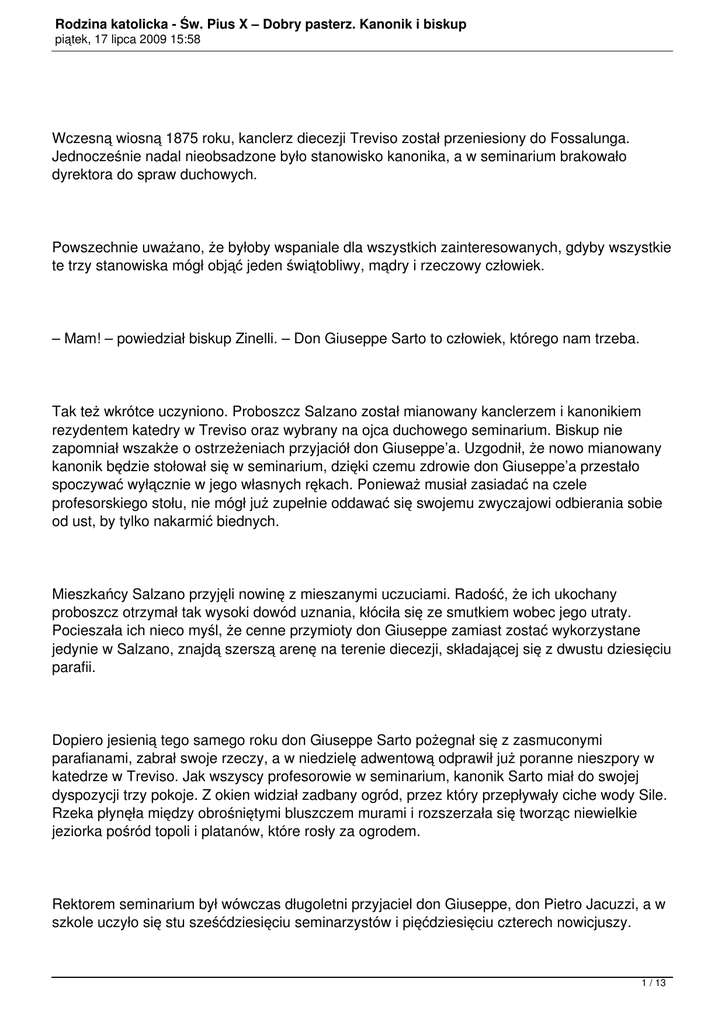 Rodzina katolicka - Św. Pius X – Dobry pasterz. Kanonik i biskup
piątek, 17 lipca 2009 15:58

Wczesną wiosną 1875 roku, kanclerz diecezji Treviso został przeniesiony do Fossalunga. Jednocześnie nadal nieobsadzone było stanowisko kanonika, a w seminarium brakowało dyrektora do spraw duchowych.

Powszechnie uważano, że byłoby wspaniale dla wszystkich zainteresowanych, gdyby wszystkie te trzy stanowiska mógł objąć jeden świątobliwy, mądry i rzeczowy człowiek.

– Mam! – powiedział biskup Zinelli. – Don Giuseppe Sarto to człowiek, którego nam trzeba.

Tak też wkrótce uczyniono. Proboszcz Salzano został mianowany kanclerzem i kanonikiem rezydentem katedry w Treviso oraz wybrany na ojca duchowego seminarium. Biskup nie zapomniał wszakże o ostrzeżeniach przyjaciół don Giuseppe'a. Uzgodnił, że nowo mianowany kanonik będzie stołował się w seminarium, dzięki czemu zdrowie don Giuseppe'a przestało spoczywać wyłącznie w jego własnych rękach. Ponieważ musiał zasiadać na czele profesorskiego stołu, nie mógł już zupełnie oddawać się swojemu zwyczajowi odbierania sobie od ust, by tylko nakarmić biednych.

Mieszkańcy Salzano przyjęli nowinę z mieszanymi uczuciami. Radość, że ich ukochany proboszcz otrzymał tak wysoki dowód uznania, kłóciła się ze smutkiem wobec jego utraty. Pocieszała ich nieco myśl, że cenne przymioty don Giuseppe zamiast zostać wykorzystane jedynie w Salzano, znajdą szerszą arenę na terenie diecezji, składającej się z dwustu dziesięciu parafii.

Dopiero jesienią tego samego roku don Giuseppe Sarto pożegnał się z zasmuconymi parafianami, zabrał swoje rzeczy, a w niedzielę adwentową odprawił już poranne nieszpory w katedrze w Treviso. Jak wszyscy profesorowie w seminarium, kanonik Sarto miał do swojej dyspozycji trzy pokoje. Z okien widział zadbany ogród, przez który przepływały ciche wody Sile. Rzeka płynęła między obrośniętymi bluszczem murami i rozszerzała się tworząc niewielkie jeziorka pośród topoli i platanów, które rosły za ogrodem.

Rektorem seminarium był wówczas długoletni przyjaciel don Giuseppe, don Pietro Jacuzzi, a w szkole uczyło się stu sześćdziesięciu seminarzystów i pięćdziesięciu czterech nowicjuszy.

1 / 13